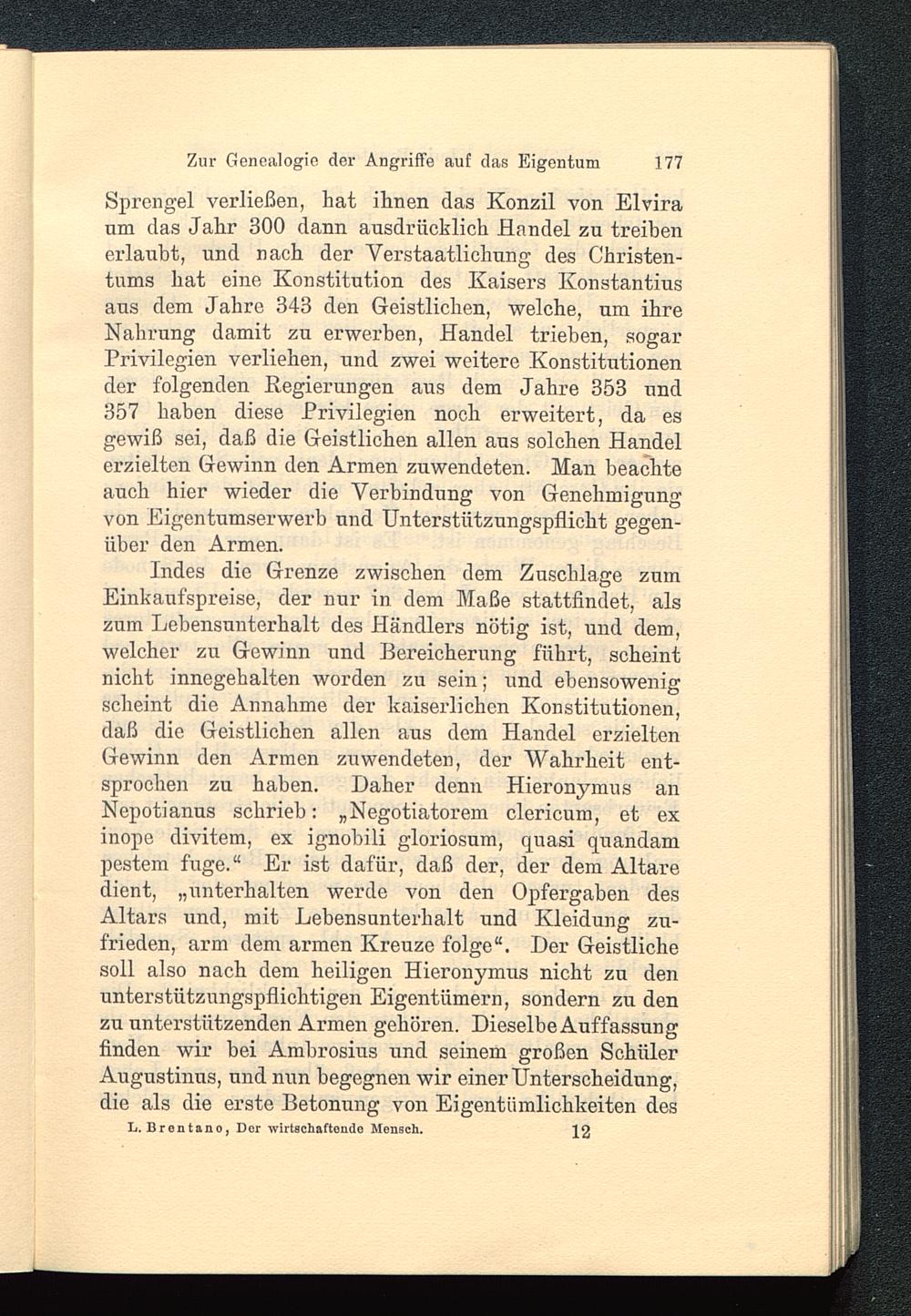 Zur Genealogie der Angriffe auf das Eigentum 177

Sprengel verließen, hat ihnen das Konzil von Elvira um das Jahr 300 dann ausdrücklich Handel zu treiben erlaubt, und nach der Verstaatlichung des Christentums hat eine Konstitution des Kaisers Konstantius aus dem Jahre 343 den Geistlichen, welche, um ihre Nahrung damit zu erwerben, Handel trieben, sogar Privilegien verliehen, und zwei weitere Konstitutionen der folgenden Regierungen aus dem Jahre 353 und 357 haben diese Privilegien noch erweitert, da es gewiß sei, daß die Geistlichen allen aus solchen Handel erzielten Gewinn den Armen zuwendeten. Man beachte auch hier wieder die Verbindung von Genehmigung von Eigentumserwerb und Unterstützungspflicht gegenüber den Armen.

Indes die Grenze zwischen dem Zuschlage zum Einkaufspreise, der nur in dem Maße stattfindet, als zum Lebensunterhalt des Händlers nötig ist, und dem, welcher zu Gewinn und Bereicherung führt, scheint nicht innegehalten worden zu sein; und ebensowenig scheint die Annahme der kaiserlichen Konstitutionen, daß die Geistlichen allen aus dem Handel erzielten Gewinn den Armen zuwendeten, der Wahrheit entsprochen zu haben. Daher denn Hieronymus an Nepotianus schrieb: „Negotiatorem clericum, et ex inope divitem, ex ignobili gloriosum, quasi quandam pestem fuge.“ Er ist dafür, daß der, der dem Altare dient, „unterhalten werde von den Opfergaben des Altars und, mit Lebensunterhalt und Kleidung zufrieden, arm dem armen Kreuze folge“. Der Geistliche soll also nach dem heiligen Hieronymus nicht zu den unterstützungspflichtigen Eigentümern, sondern zu den zu unterstützenden Armen gehören. Dieselbe Auffassung finden wir bei Ambrosius und seinem großen Schüler Augustinus, und nun begegnen wir einer Unterscheidung, die als die erste Betonung von Eigentümlichkeiten des

L. Brentano, Der wirtschaftende Mensch. 12